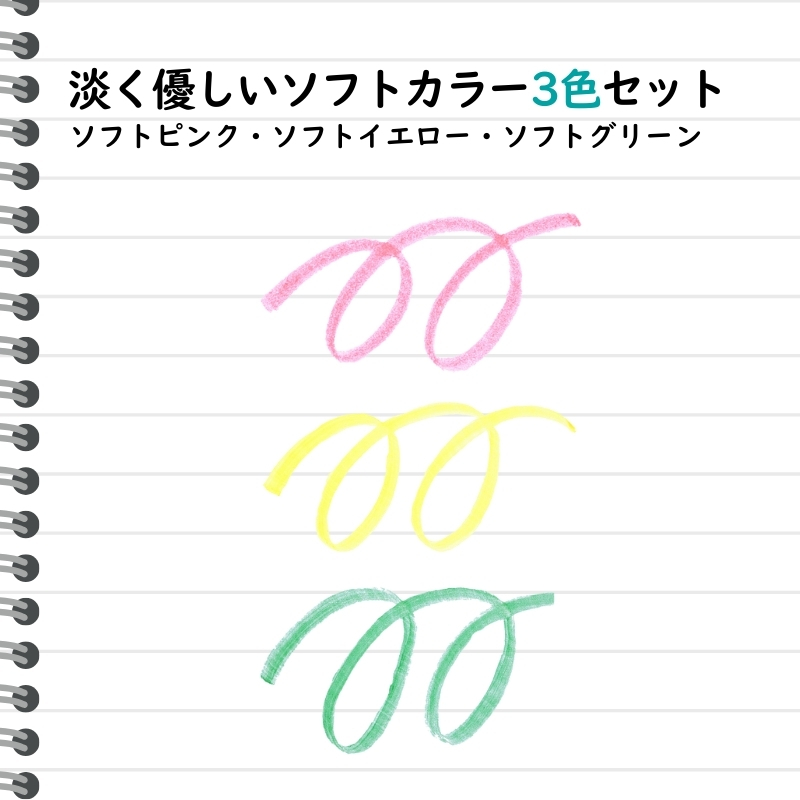 淡く優しいソフトカラー3色セット
ソフトピンク・ソフトイエロー・ソフトグリーン